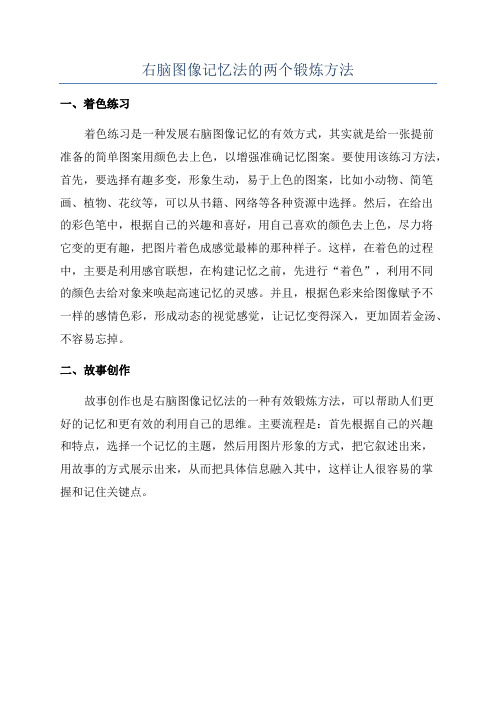 右脑图像记忆法的两个锻炼方法

一、着色练习

着色练习是一种发展右脑图像记忆的有效方式，其实就是给一张提前准备的简单图案用颜色去上色，以增强准确记忆图案。要使用该练习方法，首先，要选择有趣多变，形象生动，易于上色的图案，比如小动物、简笔画、植物、花纹等，可以从书籍、网络等各种资源中选择。然后，在给出的彩色笔中，根据自己的兴趣和喜好，用自己喜欢的颜色去上色，尽力将它变的更有趣，把图片着色成感觉最棒的那种样子。这样，在着色的过程中，主要是利用感官联想，在构建记忆之前，先进行“着色”，利用不同的颜色去给对象来唤起高速记忆的灵感。并且，根据色彩来给图像赋予不一样的感情色彩，形成动态的视觉感觉，让记忆变得深入，更加固若金汤、不容易忘掉。

二、故事创作

故事创作也是右脑图像记忆法的一种有效锻炼方法，可以帮助人们更好的记忆和更有效的利用自己的思维。主要流程是：首先根据自己的兴趣和特点，选择一个记忆的主题，然后用图片形象的方式，把它叙述出来，用故事的方式展示出来，从而把具体信息融入其中，这样让人很容易的掌握和记住关键点。